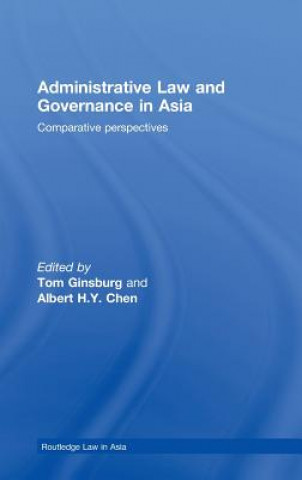 Administrative Law and Governance in Asia

Comparative perspectives

Edited by
Tom Ginsburg and
Albert H.Y. Chen

Routledge Law in Asia